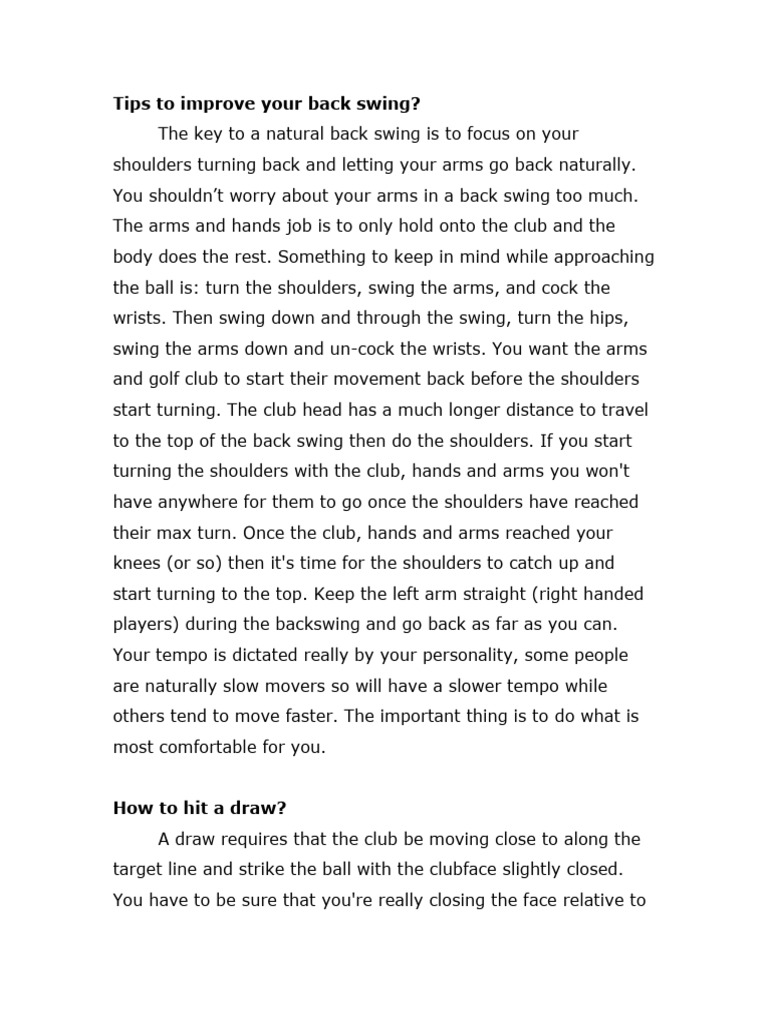 Tips to improve your back swing?

The key to a natural back swing is to focus on your shoulders turning back and letting your arms go back naturally. You shouldn't worry about your arms in a back swing too much. The arms and hands job is to only hold onto the club and the body does the rest. Something to keep in mind while approaching the ball is: turn the shoulders, swing the arms, and cock the wrists. Then swing down and through the swing, turn the hips, swing the arms down and un-cock the wrists. You want the arms and golf club to start their movement back before the shoulders start turning. The club head has a much longer distance to travel to the top of the back swing then do the shoulders. If you start turning the shoulders with the club, hands and arms you won't have anywhere for them to go once the shoulders have reached their max turn. Once the club, hands and arms reached your knees (or so) then it's time for the shoulders to catch up and start turning to the top. Keep the left arm straight (right handed players) during the backswing and go back as far as you can. Your tempo is dictated really by your personality, some people are naturally slow movers so will have a slower tempo while others tend to move faster. The important thing is to do what is most comfortable for you.

How to hit a draw?

A draw requires that the club be moving close to along the target line and strike the ball with the clubface slightly closed. You have to be sure that you're really closing the face relative to